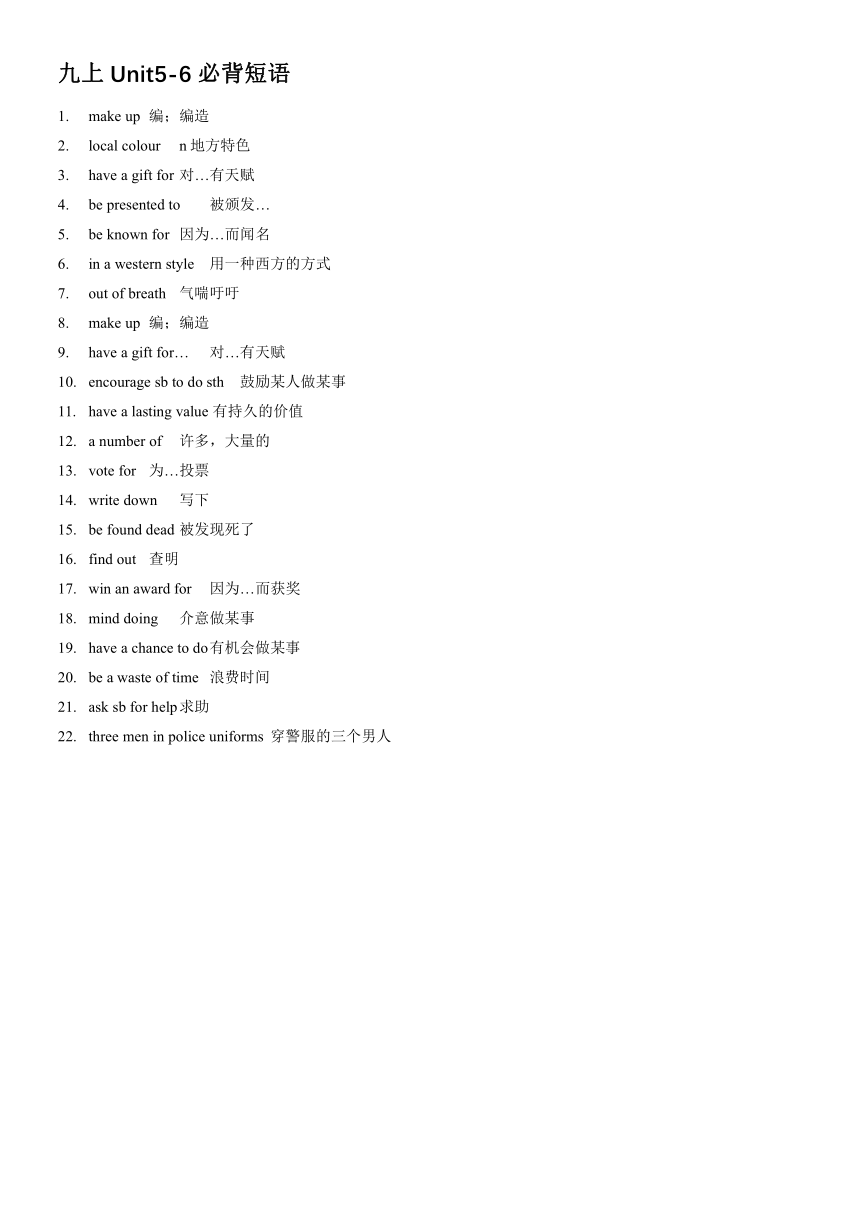 九上 Unit5-6 必背短语

1. make up 编；编造
2. local colour n 地方特色
3. have a gift for 对…有天赋
4. be presented to 被颁发…
5. be known for 因为…而闻名
6. in a western style 用一种西方的方式
7. out of breath 气喘吁吁
8. make up 编；编造
9. have a gift for… 对…有天赋
10. encourage sb to do sth 鼓励某人做某事
11. have a lasting value 有持久的价值
12. a number of 许多，大量的
13. vote for 为…投票
14. write down 写下
15. be found dead 被发现死了
16. find out 查明
17. win an award for 因为…而获奖
18. mind doing 介意做某事
19. have a chance to do 有机会做某事
20. be a waste of time 浪费时间
21. ask sb for help 求助
22. three men in police uniforms 穿警服的三个男人